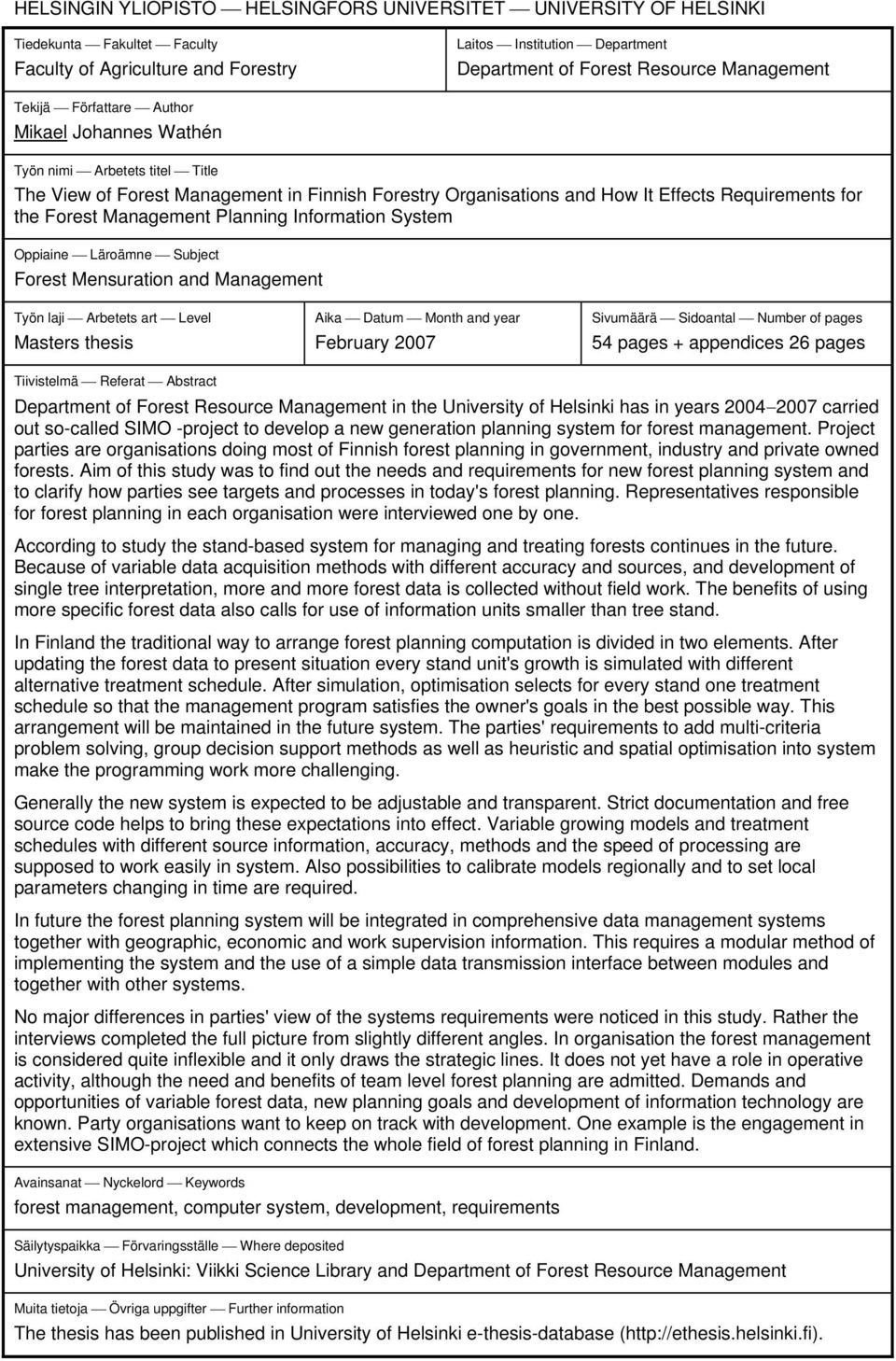 HELSINGIN YLIOPISTO — HELSINGFORS UNIVERSITET — UNIVERSITY OF HELSINKI

Tiedekunta — Fakultet — Faculty
Faculty of Agriculture and Forestry

Laitos — Institution — Department
Department of Forest Resource Management

Tekijä — Författare — Author
Mikael Johannes Wathén

Työn nimi — Arbetets titel — Title
The View of Forest Management in Finnish Forestry Organisations and How It Effects Requirements for the Forest Management Planning Information System

Oppiaine — Läroämne — Subject
Forest Mensuration and Management

Työn laji — Arbetets art — Level
Masters thesis

Aika — Datum — Month and year
February 2007

Sivumäärä — Sidoantal — Number of pages
54 pages + appendices 26 pages

Tiivistelmä — Referat — Abstract
Department of Forest Resource Management in the University of Helsinki has in years 2004–2007 carried out so-called SIMO -project to develop a new generation planning system for forest management. Project parties are organisations doing most of Finnish forest planning in government, industry and private owned forests. Aim of this study was to find out the needs and requirements for new forest planning system and to clarify how parties see targets and processes in today's forest planning. Representatives responsible for forest planning in each organisation were interviewed one by one.

According to study the stand-based system for managing and treating forests continues in the future. Because of variable data acquisition methods with different accuracy and sources, and development of single tree interpretation, more and more forest data is collected without field work. The benefits of using more specific forest data also calls for use of information units smaller than tree stand.

In Finland the traditional way to arrange forest planning computation is divided in two elements. After updating the forest data to present situation every stand unit's growth is simulated with different alternative treatment schedule. After simulation, optimisation selects for every stand one treatment schedule so that the management program satisfies the owner's goals in the best possible way. This arrangement will be maintained in the future system. The parties' requirements to add multi-criteria problem solving, group decision support methods as well as heuristic and spatial optimisation into system make the programming work more challenging.

Generally the new system is expected to be adjustable and transparent. Strict documentation and free source code helps to bring these expectations into effect. Variable growing models and treatment schedules with different source information, accuracy, methods and the speed of processing are supposed to work easily in system. Also possibilities to calibrate models regionally and to set local parameters changing in time are required.

In future the forest planning system will be integrated in comprehensive data management systems together with geographic, economic and work supervision information. This requires a modular method of implementing the system and the use of a simple data transmission interface between modules and together with other systems.

No major differences in parties' view of the systems requirements were noticed in this study. Rather the interviews completed the full picture from slightly different angles. In organisation the forest management is considered quite inflexible and it only draws the strategic lines. It does not yet have a role in operative activity, although the need and benefits of team level forest planning are admitted. Demands and opportunities of variable forest data, new planning goals and development of information technology are known. Party organisations want to keep on track with development. One example is the engagement in extensive SIMO-project which connects the whole field of forest planning in Finland.

Avainsanat — Nyckelord — Keywords
forest management, computer system, development, requirements

Säilytyspaikka — Förvaringsställe — Where deposited
University of Helsinki: Viikki Science Library and Department of Forest Resource Management

Muita tietoja — Övriga uppgifter — Further information
The thesis has been published in University of Helsinki e-thesis-database (http://ethesis.helsinki.fi).